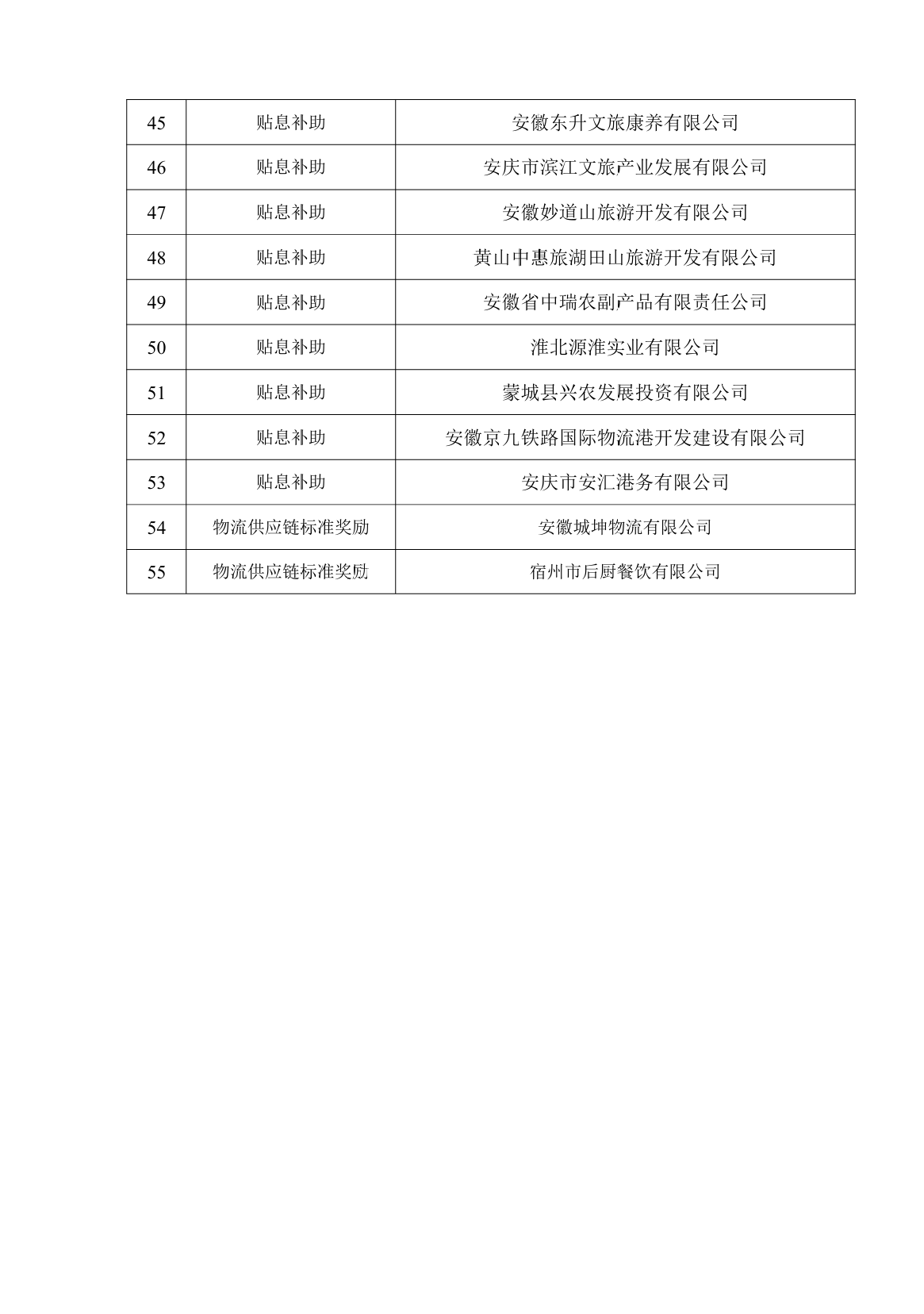 | 45 | 贴息补助 | 安徽东升文旅康养有限公司 |
|---|---|---|
| 46 | 贴息补助 | 安庆市滨江文旅产业发展有限公司 |
| 47 | 贴息补助 | 安徽妙道山旅游开发有限公司 |
| 48 | 贴息补助 | 黄山中惠旅湖田山旅游开发有限公司 |
| 49 | 贴息补助 | 安徽省中瑞农副产品有限责任公司 |
| 50 | 贴息补助 | 淮北源淮实业有限公司 |
| 51 | 贴息补助 | 蒙城县兴农发展投资有限公司 |
| 52 | 贴息补助 | 安徽京九铁路国际物流港开发建设有限公司 |
| 53 | 贴息补助 | 安庆市安汇港务有限公司 |
| 54 | 物流供应链标准奖励 | 安徽城坤物流有限公司 |
| 55 | 物流供应链标准奖励 | 宿州市后厨餐饮有限公司 |